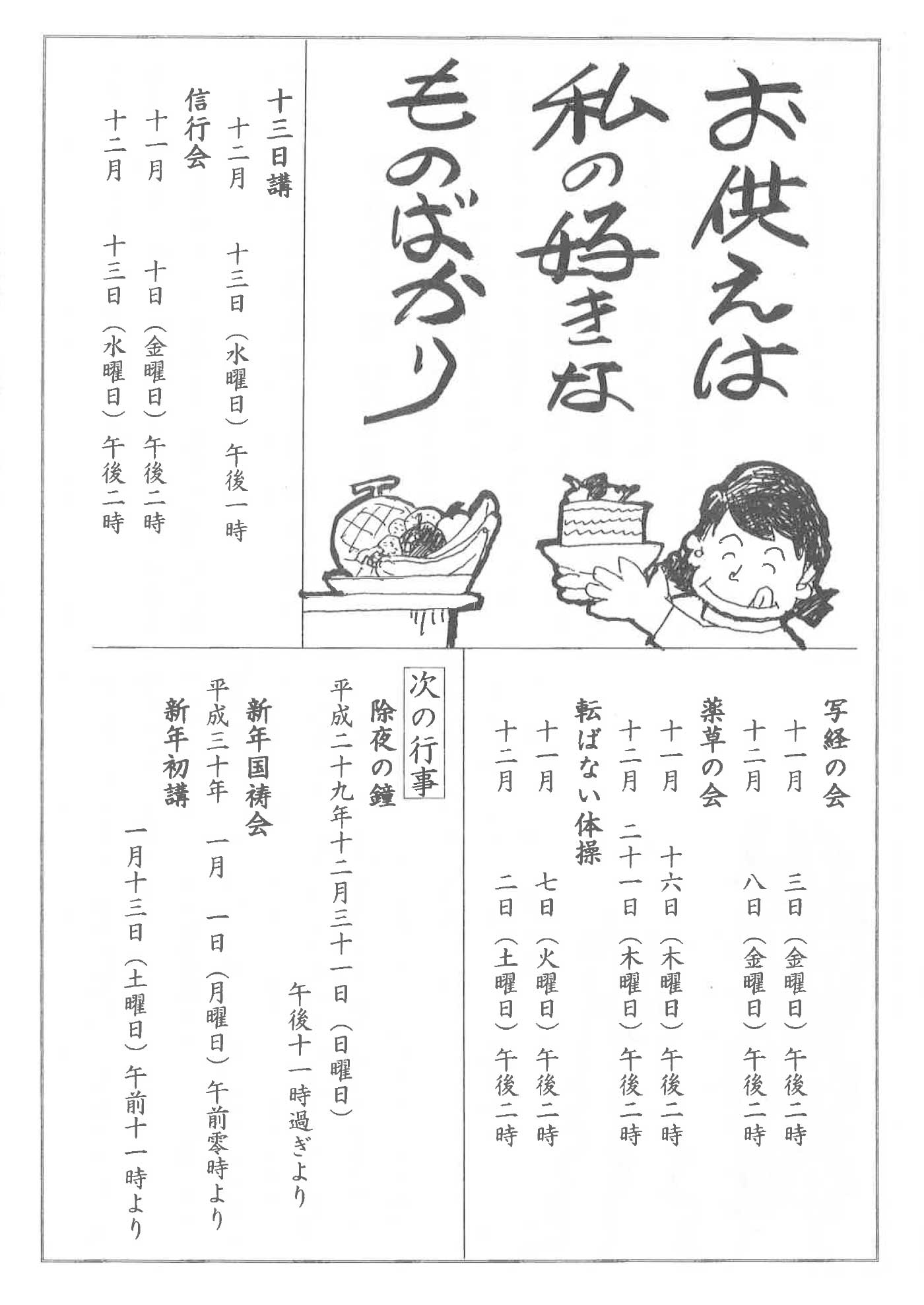 お供えは
私の好きな
ものばかり

十三日講
十二月　十三日（水曜日）午後一時
信行会
十一月　十日（金曜日）午後二時
十二月　十三日（水曜日）午後二時

写経の会
十一月　三日（金曜日）午後二時
十二月　八日（金曜日）午後二時
薬草の会
十一月　十六日（木曜日）午後二時
十二月　二十一日（木曜日）午後二時
転ばない体操
十一月　七日（火曜日）午後二時
十二月　二日（土曜日）午後二時

次の行事
除夜の鐘
平成二十九年十二月三十一日（日曜日）
午後十一時過ぎより
新年国祷会
平成三十年　一月　一日（月曜日）午前零時より
新年初講
一月十三日（土曜日）午前十一時より